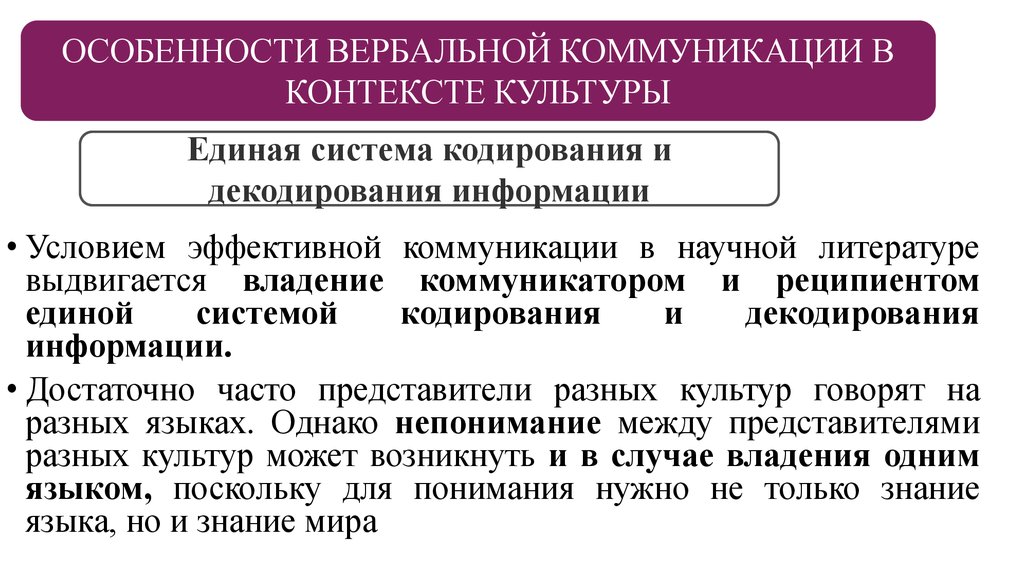 ОСОБЕННОСТИ ВЕРБАЛЬНОЙ КОММУНИКАЦИИ В КОНТЕКСТЕ КУЛЬТУРЫ

Единая система кодирования и декодирования информации

• Условием эффективной коммуникации в научной литературе выдвигается владение коммуникатором и реципиентом единой системой кодирования и декодирования информации.

• Достаточно часто представители разных культур говорят на разных языках. Однако непонимание между представителями разных культур может возникнуть и в случае владения одним языком, поскольку для понимания нужно не только знание языка, но и знание мира